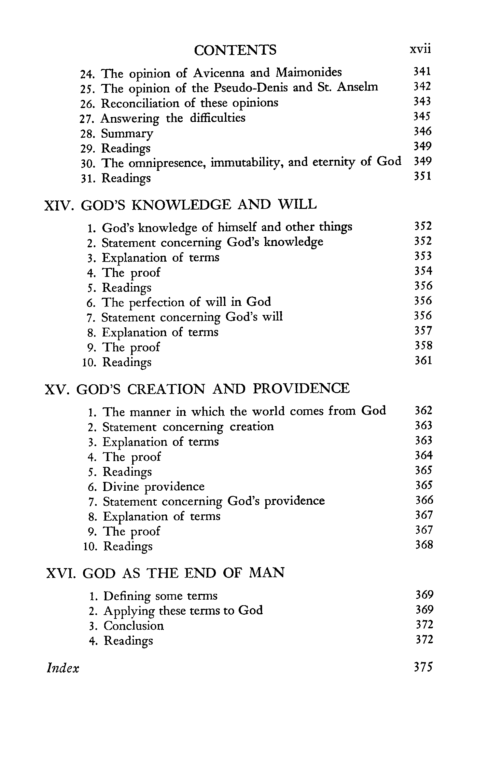 CONTENTS xvii

24. The opinion of Avicenna and Maimonides 341
25. The opinion of the Pseudo-Denis and St. Anselm 342
26. Reconciliation of these opinions 343
27. Answering the difficulties 345
28. Summary 346
29. Readings 349
30. The omnipresence, immutability, and eternity of God 349
31. Readings 351

XIV. GOD'S KNOWLEDGE AND WILL

1. God's knowledge of himself and other things 352
2. Statement concerning God's knowledge 352
3. Explanation of terms 353
4. The proof 354
5. Readings 356
6. The perfection of will in God 356
7. Statement concerning God's will 356
8. Explanation of terms 357
9. The proof 358
10. Readings 361

XV. GOD'S CREATION AND PROVIDENCE

1. The manner in which the world comes from God 362
2. Statement concerning creation 363
3. Explanation of terms 363
4. The proof 364
5. Readings 365
6. Divine providence 365
7. Statement concerning God's providence 366
8. Explanation of terms 367
9. The proof 367
10. Readings 368

XVI. GOD AS THE END OF MAN

1. Defining some terms 369
2. Applying these terms to God 369
3. Conclusion 372
4. Readings 372

Index 375